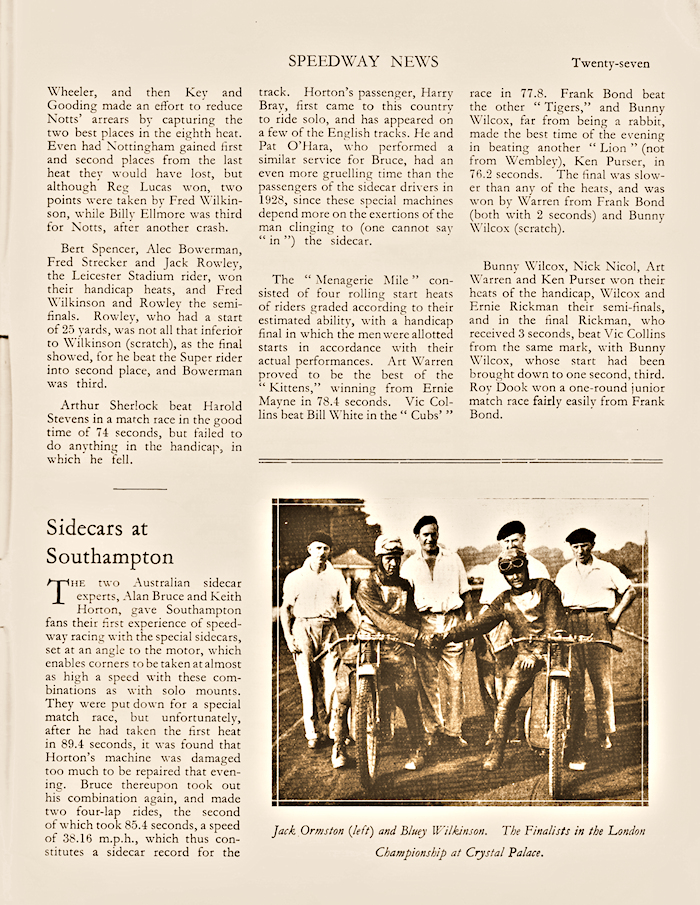 SPEEDWAY NEWS Twenty-seven

Wheeler, and then Key and Gooding made an effort to reduce Notts' arrears by capturing the two best places in the eighth heat. Even had Nottingham gained first and second places from the last heat they would have lost, but although Reg Lucas won, two points were taken by Fred Wilkinson, while Billy Ellmore was third for Notts, after another crash.

Bert Spencer, Alec Bowerman, Fred Strecker and Jack Rowley, the Leicester Stadium rider, won their handicap heats, and Fred Wilkinson and Rowley the semi-finals. Rowley, who had a start of 25 yards, was not all that inferior to Wilkinson (scratch), as the final showed, for he beat the Super rider into second place, and Bowerman was third.

Arthur Sherlock beat Harold Stevens in a match race in the good time of 74 seconds, but failed to do anything in the handicap, in which he fell.

Sidecars at Southampton

THE two Australian sidecar experts, Alan Bruce and Keith Horton, gave Southampton fans their first experience of speedway racing with the special sidecars, set at an angle to the motor, which enables corners to be taken at almost as high a speed with these combinations as with solo mounts. They were put down for a special match race, but unfortunately, after he had taken the first heat in 89.4 seconds, it was found that Horton's machine was damaged too much to be repaired that evening. Bruce thereupon took out his combination again, and made two four-lap rides, the second of which took 85.4 seconds, a speed of 38.16 m.p.h., which thus constitutes a sidecar record for the

track. Horton's passenger, Harry Bray, first came to this country to ride solo, and has appeared on a few of the English tracks. He and Pat O'Hara, who performed a similar service for Bruce, had an even more gruelling time than the passengers of the sidecar drivers in 1928, since these special machines depend more on the exertions of the man clinging to (one cannot say "in") the sidecar.

The "Menagerie Mile" consisted of four rolling start heats of riders graded according to their estimated ability, with a handicap final in which the men were allotted starts in accordance with their actual performances. Art Warren proved to be the best of the "Kittens," winning from Ernie Mayne in 78.4 seconds. Vic Collins beat Bill White in the "Cubs'"

race in 77.8. Frank Bond beat the other "Tigers," and Bunny Wilcox, far from being a rabbit, made the best time of the evening in beating another "Lion" (not from Wembley), Ken Purser, in 76.2 seconds. The final was slower than any of the heats, and was won by Warren from Frank Bond (both with 2 seconds) and Bunny Wilcox (scratch).

Bunny Wilcox, Nick Nicol, Art Warren and Ken Purser won their heats of the handicap, Wilcox and Ernie Rickman their semi-finals, and in the final Rickman, who received 3 seconds, beat Vic Collins from the same mark, with Bunny Wilcox, whose start had been brought down to one second, third. Roy Dook won a one-round junior match race fairly easily from Frank Bond.

Jack Ormston (left) and Bluey Wilkinson. The Finalists in the London Championship at Crystal Palace.